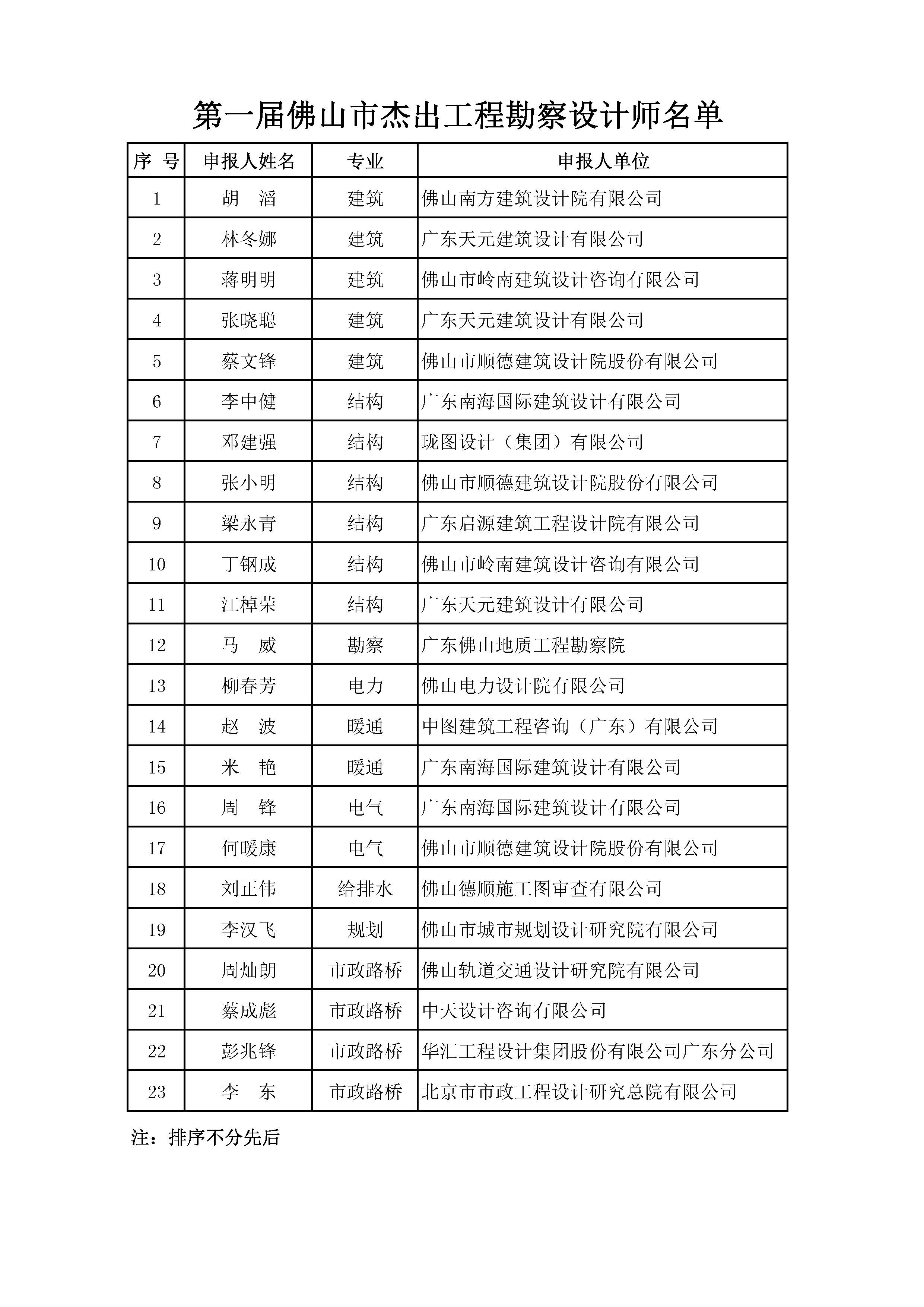 第一届佛山市杰出工程勘察设计师名单

| 序 号 | 申报人姓名 | 专业 | 申报人单位 |
|---|---|---|---|
| 1 | 胡　滔 | 建筑 | 佛山南方建筑设计院有限公司 |
| 2 | 林冬娜 | 建筑 | 广东天元建筑设计有限公司 |
| 3 | 蒋明明 | 建筑 | 佛山市岭南建筑设计咨询有限公司 |
| 4 | 张晓聪 | 建筑 | 广东天元建筑设计有限公司 |
| 5 | 蔡文锋 | 建筑 | 佛山市顺德建筑设计院股份有限公司 |
| 6 | 李中健 | 结构 | 广东南海国际建筑设计有限公司 |
| 7 | 邓建强 | 结构 | 珑图设计（集团）有限公司 |
| 8 | 张小明 | 结构 | 佛山市顺德建筑设计院股份有限公司 |
| 9 | 梁永青 | 结构 | 广东启源建筑工程设计院有限公司 |
| 10 | 丁钢成 | 结构 | 佛山市岭南建筑设计咨询有限公司 |
| 11 | 江棹荣 | 结构 | 广东天元建筑设计有限公司 |
| 12 | 马　威 | 勘察 | 广东佛山地质工程勘察院 |
| 13 | 柳春芳 | 电力 | 佛山电力设计院有限公司 |
| 14 | 赵　波 | 暖通 | 中图建筑工程咨询（广东）有限公司 |
| 15 | 米　艳 | 暖通 | 广东南海国际建筑设计有限公司 |
| 16 | 周　锋 | 电气 | 广东南海国际建筑设计有限公司 |
| 17 | 何暖康 | 电气 | 佛山市顺德建筑设计院股份有限公司 |
| 18 | 刘正伟 | 给排水 | 佛山德顺施工图审查有限公司 |
| 19 | 李汉飞 | 规划 | 佛山市城市规划设计研究院有限公司 |
| 20 | 周灿朗 | 市政路桥 | 佛山轨道交通设计研究院有限公司 |
| 21 | 蔡成彪 | 市政路桥 | 中天设计咨询有限公司 |
| 22 | 彭兆锋 | 市政路桥 | 华汇工程设计集团股份有限公司广东分公司 |
| 23 | 李　东 | 市政路桥 | 北京市市政工程设计研究总院有限公司 |

注：排序不分先后